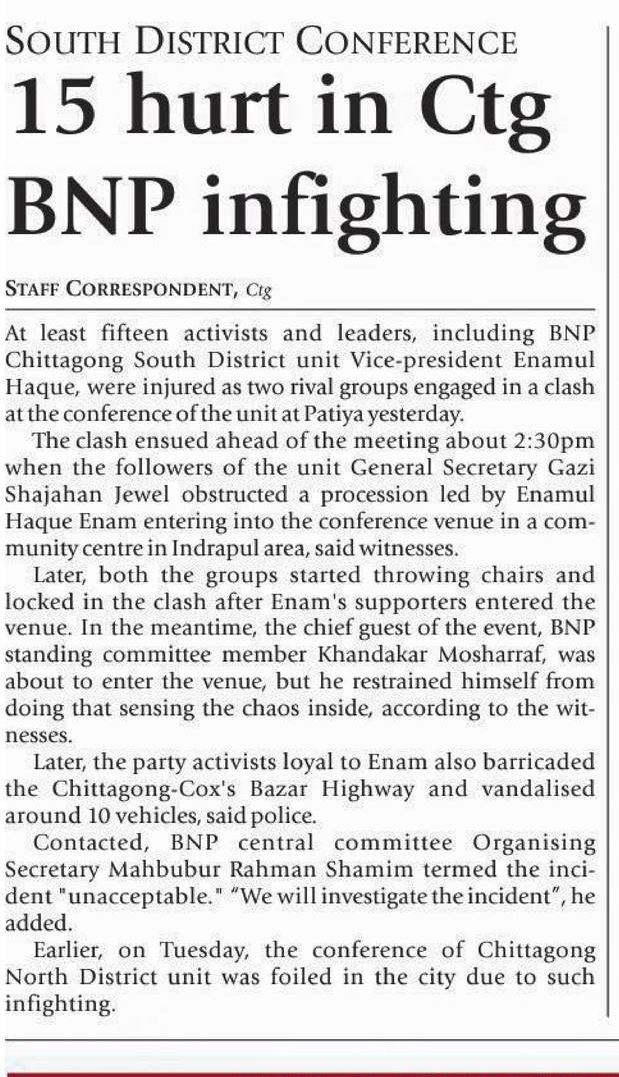 SOUTH DISTRICT CONFERENCE

15 hurt in Ctg BNP infighting

STAFF CORRESPONDENT, Ctg

At least fifteen activists and leaders, including BNP Chittagong South District unit Vice-president Enamul Haque, were injured as two rival groups engaged in a clash at the conference of the unit at Patiya yesterday.

The clash ensued ahead of the meeting about 2:30pm when the followers of the unit General Secretary Gazi Shajahan Jewel obstructed a procession led by Enamul Haque Enam entering into the conference venue in a community centre in Indrapul area, said witnesses.

Later, both the groups started throwing chairs and locked in the clash after Enam's supporters entered the venue. In the meantime, the chief guest of the event, BNP standing committee member Khandakar Mosharraf, was about to enter the venue, but he restrained himself from doing that sensing the chaos inside, according to the witnesses.

Later, the party activists loyal to Enam also barricaded the Chittagong-Cox's Bazar Highway and vandalised around 10 vehicles, said police.

Contacted, BNP central committee Organising Secretary Mahbubur Rahman Shamim termed the incident "unacceptable." "We will investigate the incident", he added.

Earlier, on Tuesday, the conference of Chittagong North District unit was foiled in the city due to such infighting.